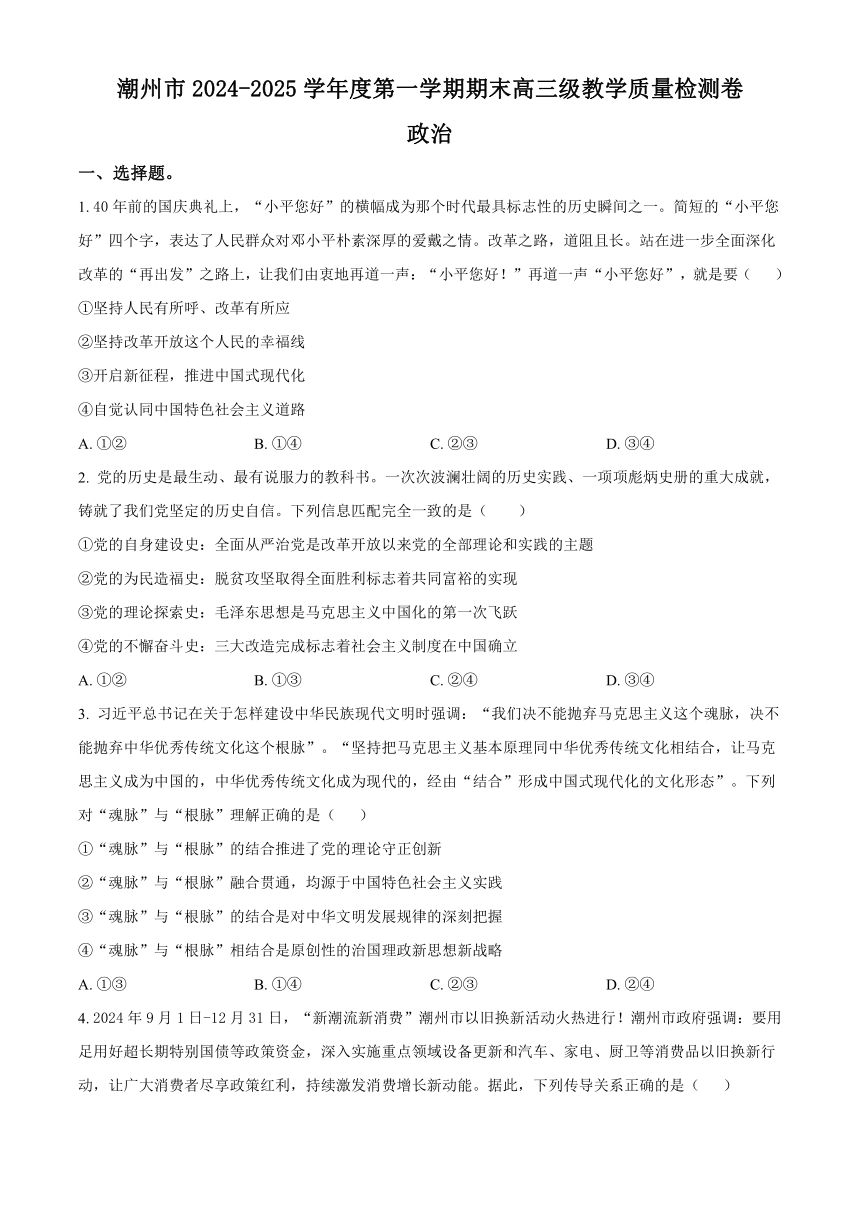 潮州市 2024-2025 学年度第一学期期末高三级教学质量检测卷

政治

一、选择题。

1. 40 年前的国庆典礼上，“小平您好”的横幅成为那个时代最具标志性的历史瞬间之一。简短的“小平您好”四个字，表达了人民群众对邓小平朴素深厚的爱戴之情。改革之路，道阻且长。站在进一步全面深化改革的“再出发”之路上，让我们由衷地再道一声：“小平您好！”再道一声“小平您好”，就是要（　　）

①坚持人民有所呼、改革有所应

②坚持改革开放这个人民的幸福线

③开启新征程，推进中国式现代化

④自觉认同中国特色社会主义道路

A. ①②　　B. ①④　　C. ②③　　D. ③④

2. 党的历史是最生动、最有说服力的教科书。一次次波澜壮阔的历史实践、一项项彪炳史册的重大成就，铸就了我们党坚定的历史自信。下列信息匹配完全一致的是（　　）

①党的自身建设史：全面从严治党是改革开放以来党的全部理论和实践的主题

②党的为民造福史：脱贫攻坚取得全面胜利标志着共同富裕的实现

③党的理论探索史：毛泽东思想是马克思主义中国化的第一次飞跃

④党的不懈奋斗史：三大改造完成标志着社会主义制度在中国确立

A. ①②　　B. ①③　　C. ②④　　D. ③④

3. 习近平总书记在关于怎样建设中华民族现代文明时强调：“我们决不能抛弃马克思主义这个魂脉，决不能抛弃中华优秀传统文化这个根脉”。“坚持把马克思主义基本原理同中华优秀传统文化相结合，让马克思主义成为中国的，中华优秀传统文化成为现代的，经由“结合”形成中国式现代化的文化形态”。下列对“魂脉”与“根脉”理解正确的是（　　）

①“魂脉”与“根脉”的结合推进了党的理论守正创新

②“魂脉”与“根脉”融合贯通，均源于中国特色社会主义实践

③“魂脉”与“根脉”的结合是对中华文明发展规律的深刻把握

④“魂脉”与“根脉”相结合是原创性的治国理政新思想新战略

A. ①③　　B. ①④　　C. ②③　　D. ②④

4. 2024 年 9 月 1 日-12 月 31 日，“新潮流新消费”潮州市以旧换新活动火热进行！潮州市政府强调：要用足用好超长期特别国债等政策资金，深入实施重点领域设备更新和汽车、家电、厨卫等消费品以旧换新行动，让广大消费者尽享政策红利，持续激发消费增长新动能。据此，下列传导关系正确的是（　　）